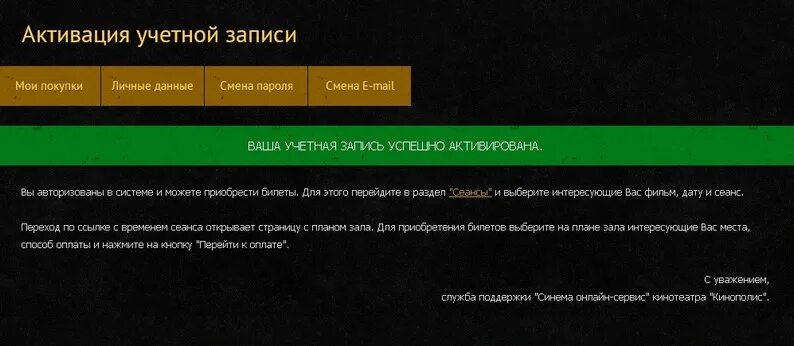 Активация учетной записи

Мои покупки
Личные данные
Смена пароля
Смена E-mail

ВАША УЧЕТНАЯ ЗАПИСЬ УСПЕШНО АКТИВИРОВАНА.

Вы авторизованы в системе и можете приобрести билеты. Для этого перейдите в раздел "Сеансы" и выберите интересующие Вас фильм, дату и сеанс.

Переход по ссылке с временем сеанса открывает страницу с планом зала. Для приобретения билетов выберите на плане зала интересующие Вас места, способ оплаты и нажмите на кнопку "Перейти к оплате".

С уважением,
служба поддержки "Синема онлайн-сервис" кинотеатра "Кинополис".